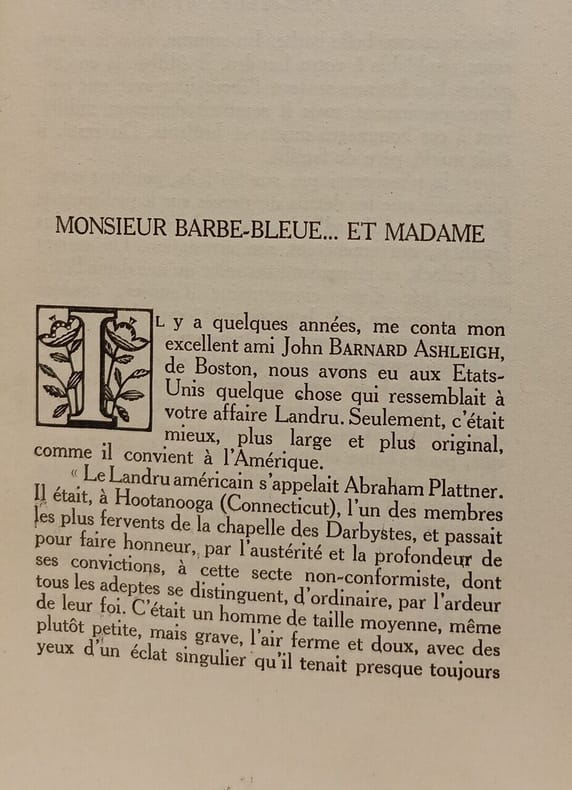 MONSIEUR BARBE-BLEUE... ET MADAME

IL y a quelques années, me conta mon excellent ami John BARNARD ASHLEIGH, de Boston, nous avons eu aux Etats-Unis quelque chose qui ressemblait à votre affaire Landru. Seulement, c'était mieux, plus large et plus original, comme il convient à l'Amérique.

« Le Landru américain s'appelait Abraham Plattner. Il était, à Hootanooga (Connecticut), l'un des membres les plus fervents de la chapelle des Darbystes, et passait pour faire honneur, par l'austérité et la profondeur de ses convictions, à cette secte non-conformiste, dont tous les adeptes se distinguent, d'ordinaire, par l'ardeur de leur foi. C'était un homme de taille moyenne, même plutôt petite, mais grave, l'air ferme et doux, avec des yeux d'un éclat singulier qu'il tenait presque toujours